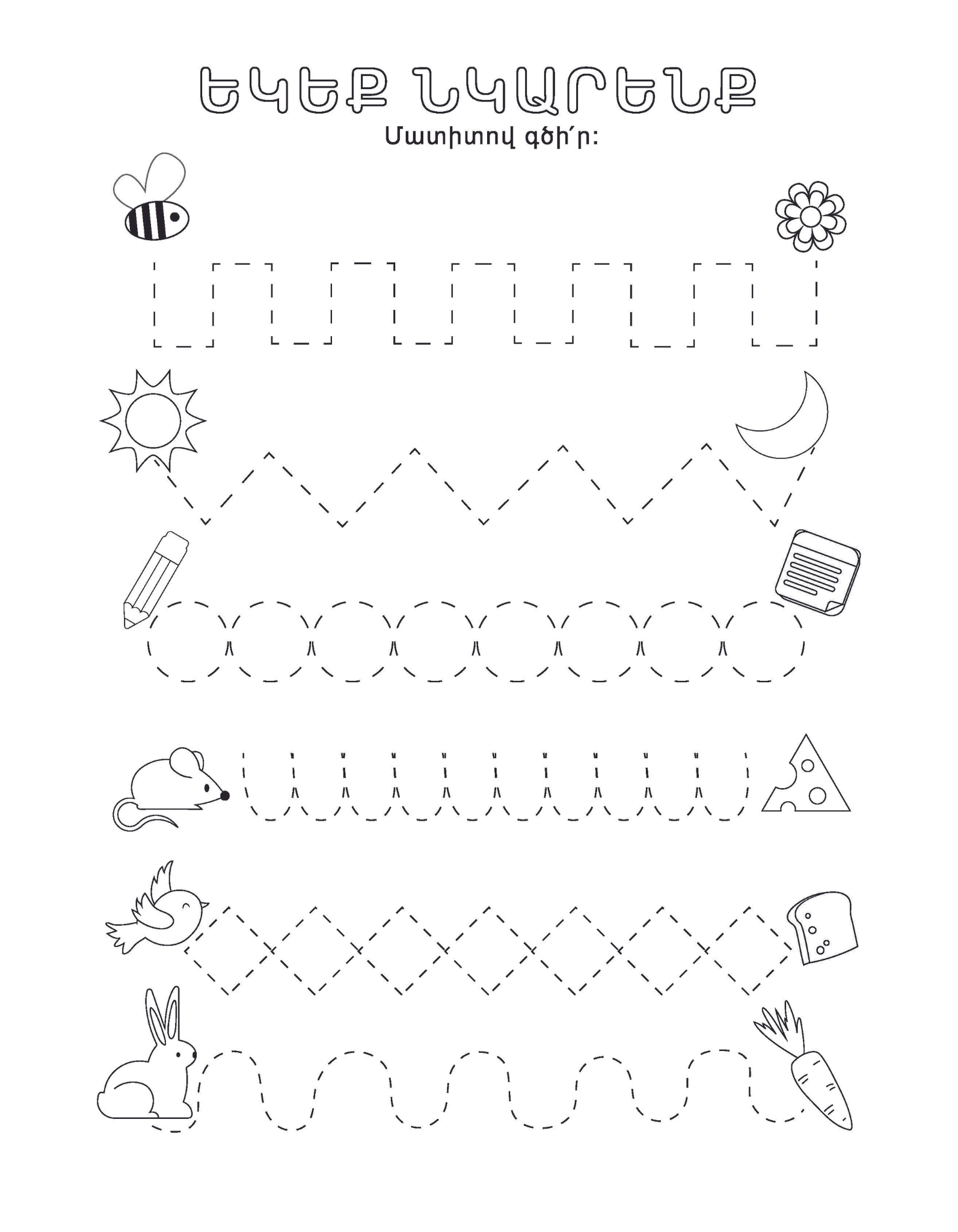 ԵԿԵՔ ՆԿԱՐԵՆՔ

Մատիտով գծի՛ր: